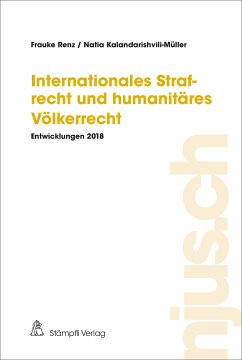 Frauke Renz / Natia Kalandarishvili-Müller

Internationales Strafrecht und humanitäres Völkerrecht

Entwicklungen 2018

njus.ch

Stämpfli Verlag